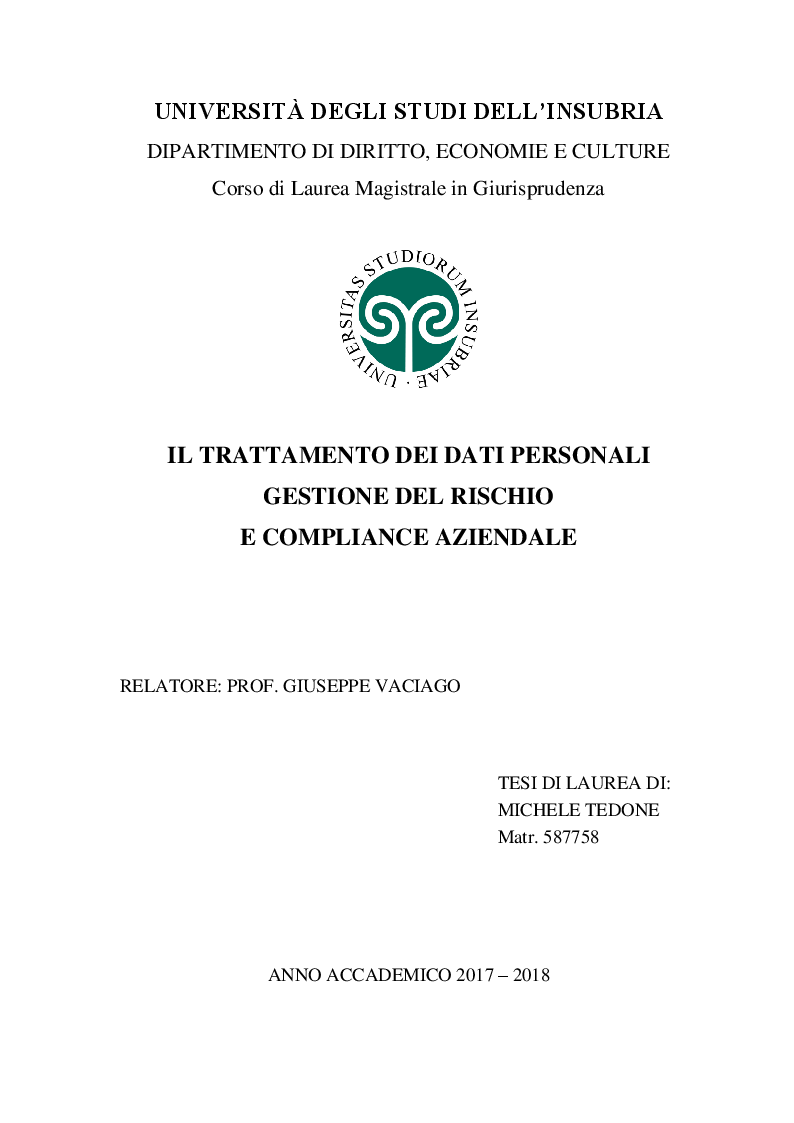 UNIVERSITÀ DEGLI STUDI DELL'INSUBRIA
DIPARTIMENTO DI DIRITTO, ECONOMIE E CULTURE
Corso di Laurea Magistrale in Giurisprudenza

UNIVERSITAS STUDIORUM INSUBRIAE

IL TRATTAMENTO DEI DATI PERSONALI
GESTIONE DEL RISCHIO
E COMPLIANCE AZIENDALE

RELATORE: PROF. GIUSEPPE VACIAGO

TESI DI LAUREA DI:
MICHELE TEDONE
Matr. 587758

ANNO ACCADEMICO 2017 – 2018